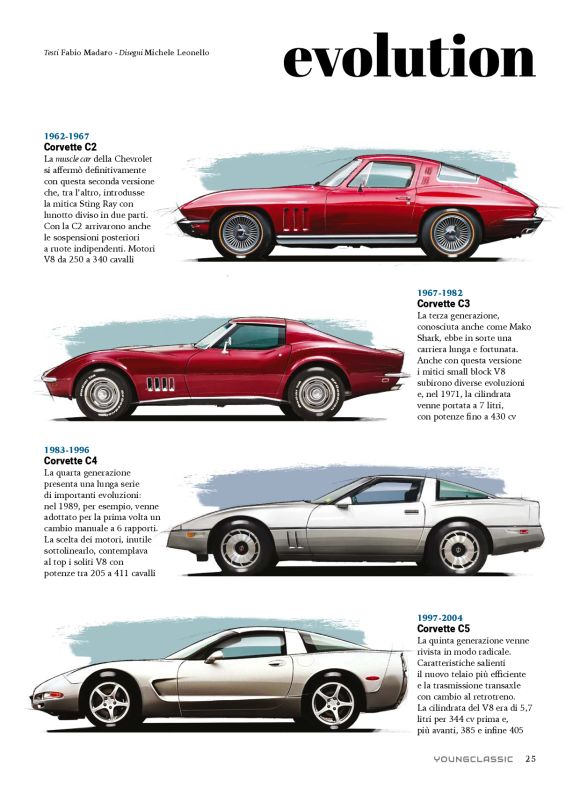 Testi Fabio Madaro - Disegni Michele Leonello

evolution

1962-1967
Corvette C2
La muscle car della Chevrolet si affermò definitivamente con questa seconda versione che, tra l'altro, introdusse la mitica Sting Ray con lunotto diviso in due parti. Con la C2 arrivarono anche le sospensioni posteriori a ruote indipendenti. Motori V8 da 250 a 340 cavalli

1967-1982
Corvette C3
La terza generazione, conosciuta anche come Mako Shark, ebbe in sorte una carriera lunga e fortunata. Anche con questa versione i mitici small block V8 subirono diverse evoluzioni e, nel 1971, la cilindrata venne portata a 7 litri, con potenze fino a 430 cv

1983-1996
Corvette C4
La quarta generazione presenta una lunga serie di importanti evoluzioni: nel 1989, per esempio, venne adottato per la prima volta un cambio manuale a 6 rapporti. La scelta dei motori, inutile sottolinearlo, contemplava al top i soliti V8 con potenze tra 205 a 411 cavalli

1997-2004
Corvette C5
La quinta generazione venne rivista in modo radicale. Caratteristiche salienti il nuovo telaio più efficiente e la trasmissione transaxle con cambio al retrotreno. La cilindrata del V8 era di 5,7 litri per 344 cv prima e, più avanti, 385 e infine 405

YOUNGCLASSIC 25